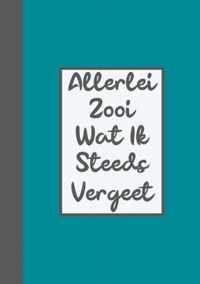 Allerlei Zooi Wat Ik Steeds Vergeet